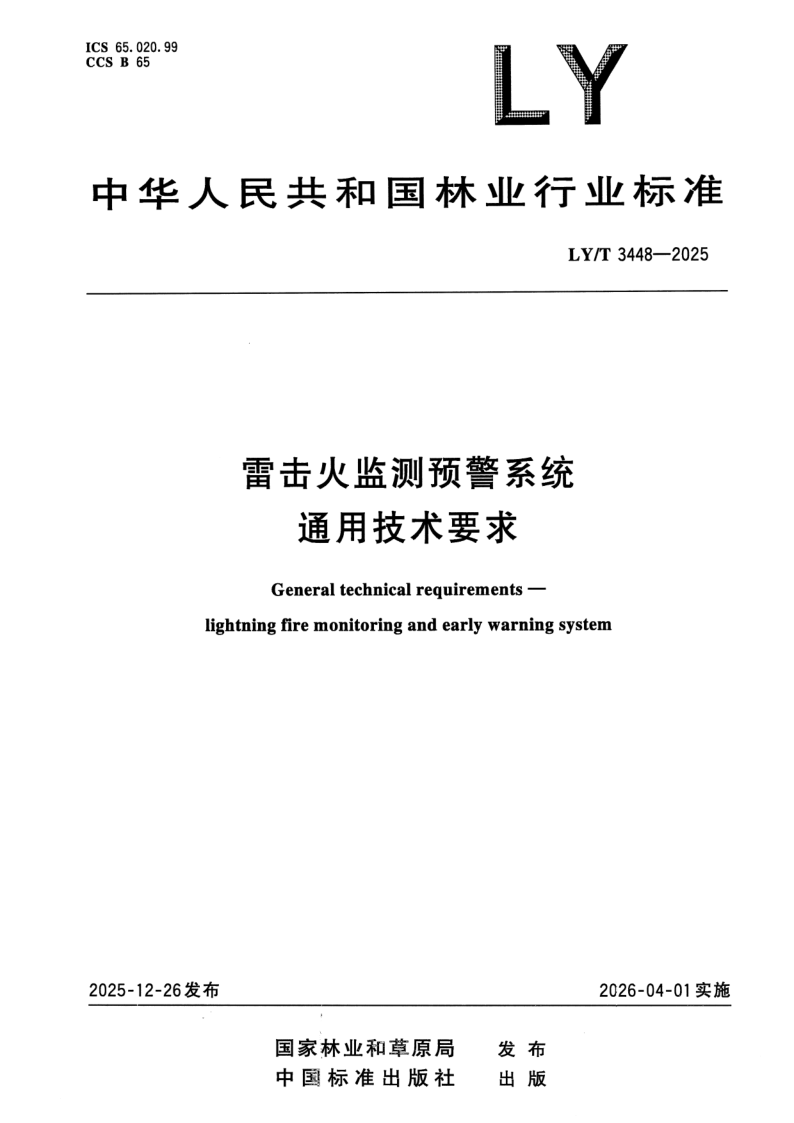 ICS 65.020.99
CCS B 65

LY

中华人民共和国林业行业标准

LY/T 3448—2025

雷击火监测预警系统
通用技术要求

General technical requirements —
lightning fire monitoring and early warning system

2025-12-26发布

2026-04-01实施

国家林业和草原局 发布
中国标准出版社 出版